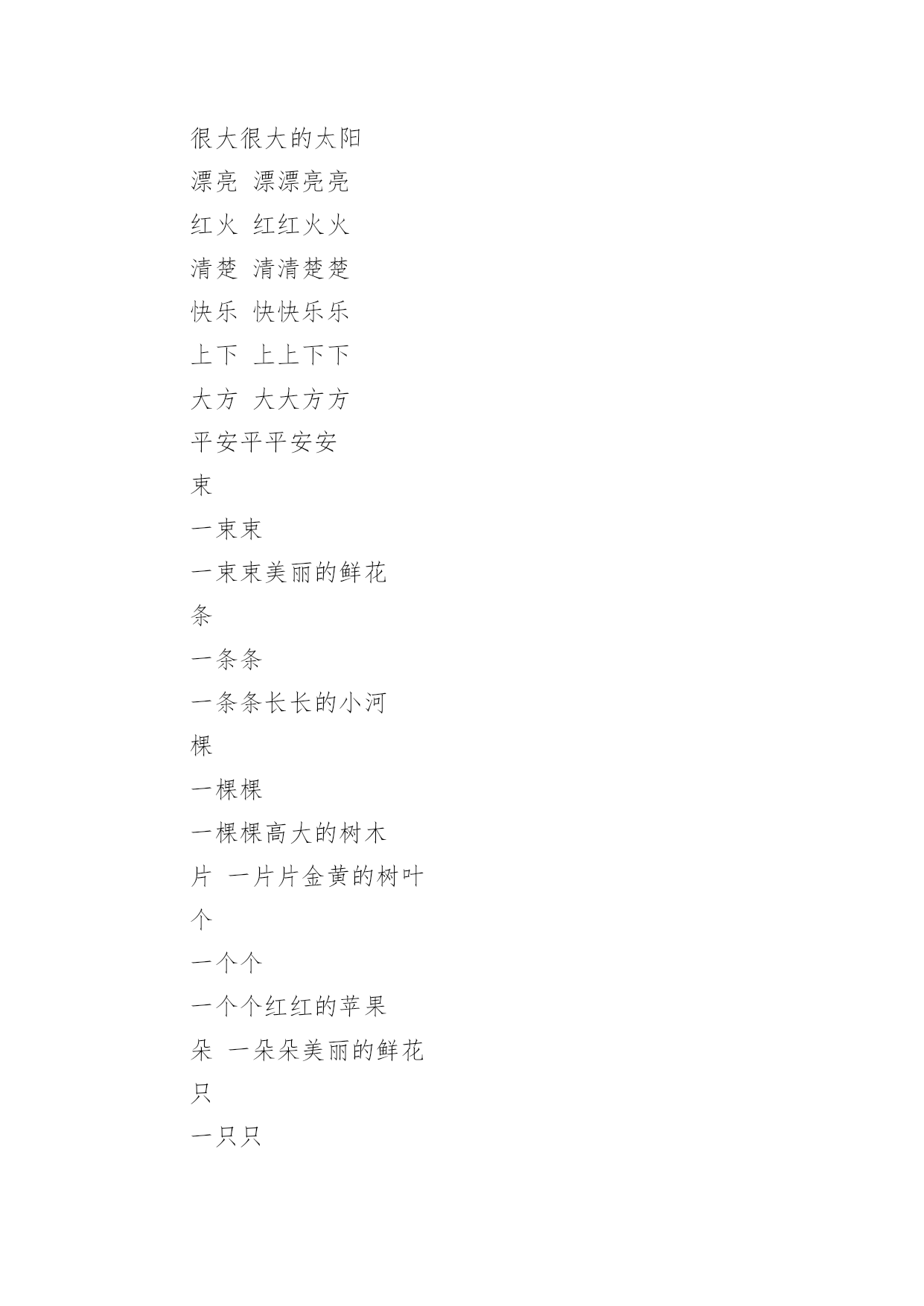 很大很大的太阳

漂亮 漂漂亮亮

红火 红红火火

清楚 清清楚楚

快乐 快快乐乐

上下 上上下下

大方 大大方方

平安平平安安

束

一束束

一束束美丽的鲜花

条

一条条

一条条长长的小河

棵

一棵棵

一棵棵高大的树木

片 一片片金黄的树叶

个

一个个

一个个红红的苹果

朵 一朵朵美丽的鲜花

只

一只只